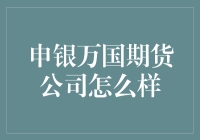 申银万国期货公司怎么样